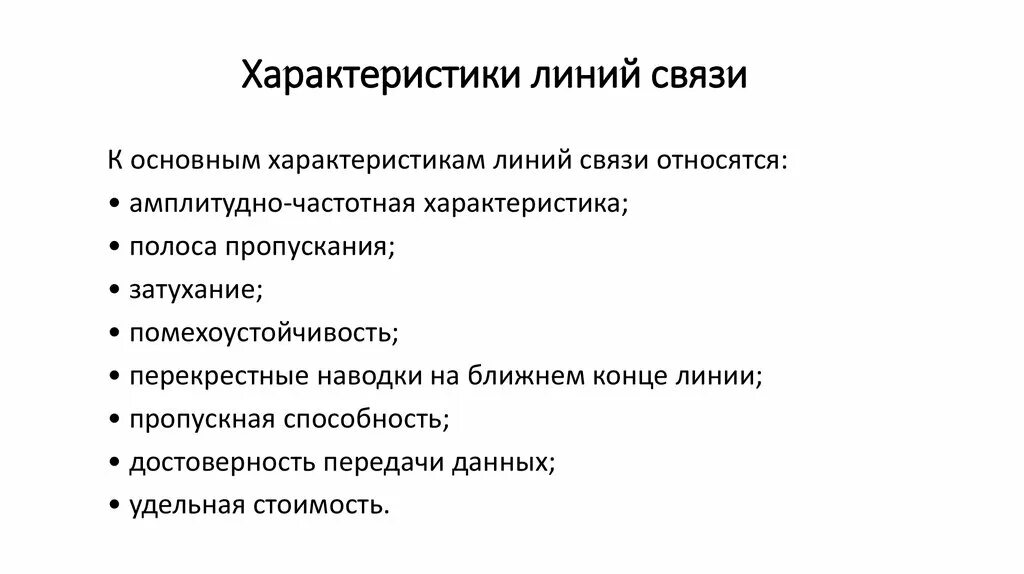 Характеристики линий связи

К основным характеристикам линий связи относятся:
• амплитудно-частотная характеристика;
• полоса пропускания;
• затухание;
• помехоустойчивость;
• перекрестные наводки на ближнем конце линии;
• пропускная способность;
• достоверность передачи данных;
• удельная стоимость.